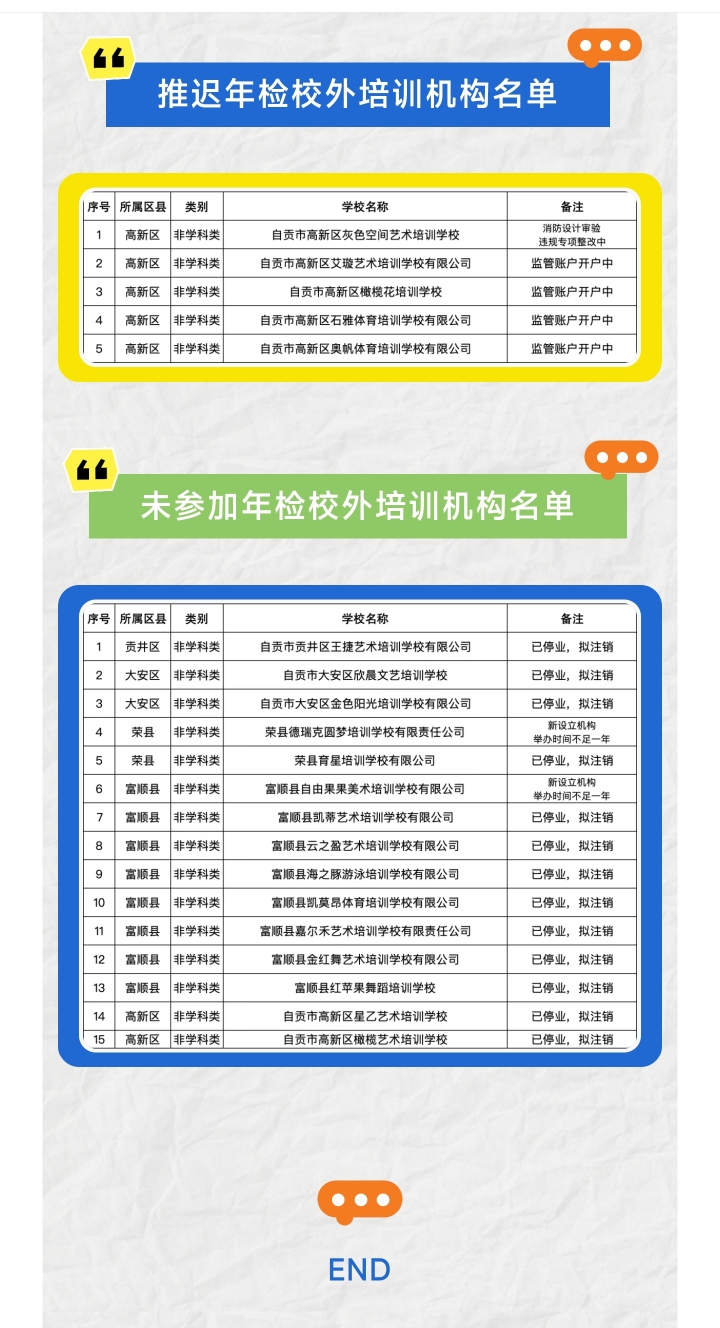 推迟年检校外培训机构名单

| 序号 | 所属区县 | 类别 | 学校名称 | 备注 |
|---|---|---|---|---|
| 1 | 高新区 | 非学科类 | 自贡市高新区灰色空间艺术培训学校 | 消防设计审验 违规专项整改中 |
| 2 | 高新区 | 非学科类 | 自贡市高新区艾璇艺术培训学校有限公司 | 监管账户开户中 |
| 3 | 高新区 | 非学科类 | 自贡市高新区橄榄花培训学校 | 监管账户开户中 |
| 4 | 高新区 | 非学科类 | 自贡市高新区石雅体育培训学校有限公司 | 监管账户开户中 |
| 5 | 高新区 | 非学科类 | 自贡市高新区奥帆体育培训学校有限公司 | 监管账户开户中 |

未参加年检校外培训机构名单

| 序号 | 所属区县 | 类别 | 学校名称 | 备注 |
|---|---|---|---|---|
| 1 | 贡井区 | 非学科类 | 自贡市贡井区王捷艺术培训学校有限公司 | 已停业，拟注销 |
| 2 | 大安区 | 非学科类 | 自贡市大安区欣晨文艺培训学校 | 已停业，拟注销 |
| 3 | 大安区 | 非学科类 | 自贡市大安区金色阳光培训学校有限公司 | 已停业，拟注销 |
| 4 | 荣县 | 非学科类 | 荣县德瑞克圆梦培训学校有限责任公司 | 新设立机构 举办时间不足一年 |
| 5 | 荣县 | 非学科类 | 荣县育星培训学校有限公司 | 已停业，拟注销 |
| 6 | 富顺县 | 非学科类 | 富顺县自由果果美术培训学校有限公司 | 新设立机构 举办时间不足一年 |
| 7 | 富顺县 | 非学科类 | 富顺县凯蒂艺术培训学校有限公司 | 已停业，拟注销 |
| 8 | 富顺县 | 非学科类 | 富顺县云之盈艺术培训学校有限公司 | 已停业，拟注销 |
| 9 | 富顺县 | 非学科类 | 富顺县海之豚游泳培训学校有限公司 | 已停业，拟注销 |
| 10 | 富顺县 | 非学科类 | 富顺县凯莫昂体育培训学校有限公司 | 已停业，拟注销 |
| 11 | 富顺县 | 非学科类 | 富顺县嘉尔禾艺术培训学校有限责任公司 | 已停业，拟注销 |
| 12 | 富顺县 | 非学科类 | 富顺县金红舞艺术培训学校有限公司 | 已停业，拟注销 |
| 13 | 富顺县 | 非学科类 | 富顺县红苹果舞蹈培训学校 | 已停业，拟注销 |
| 14 | 高新区 | 非学科类 | 自贡市高新区星乙艺术培训学校 | 已停业，拟注销 |
| 15 | 高新区 | 非学科类 | 自贡市高新区橄榄艺术培训学校 | 已停业，拟注销 |

END